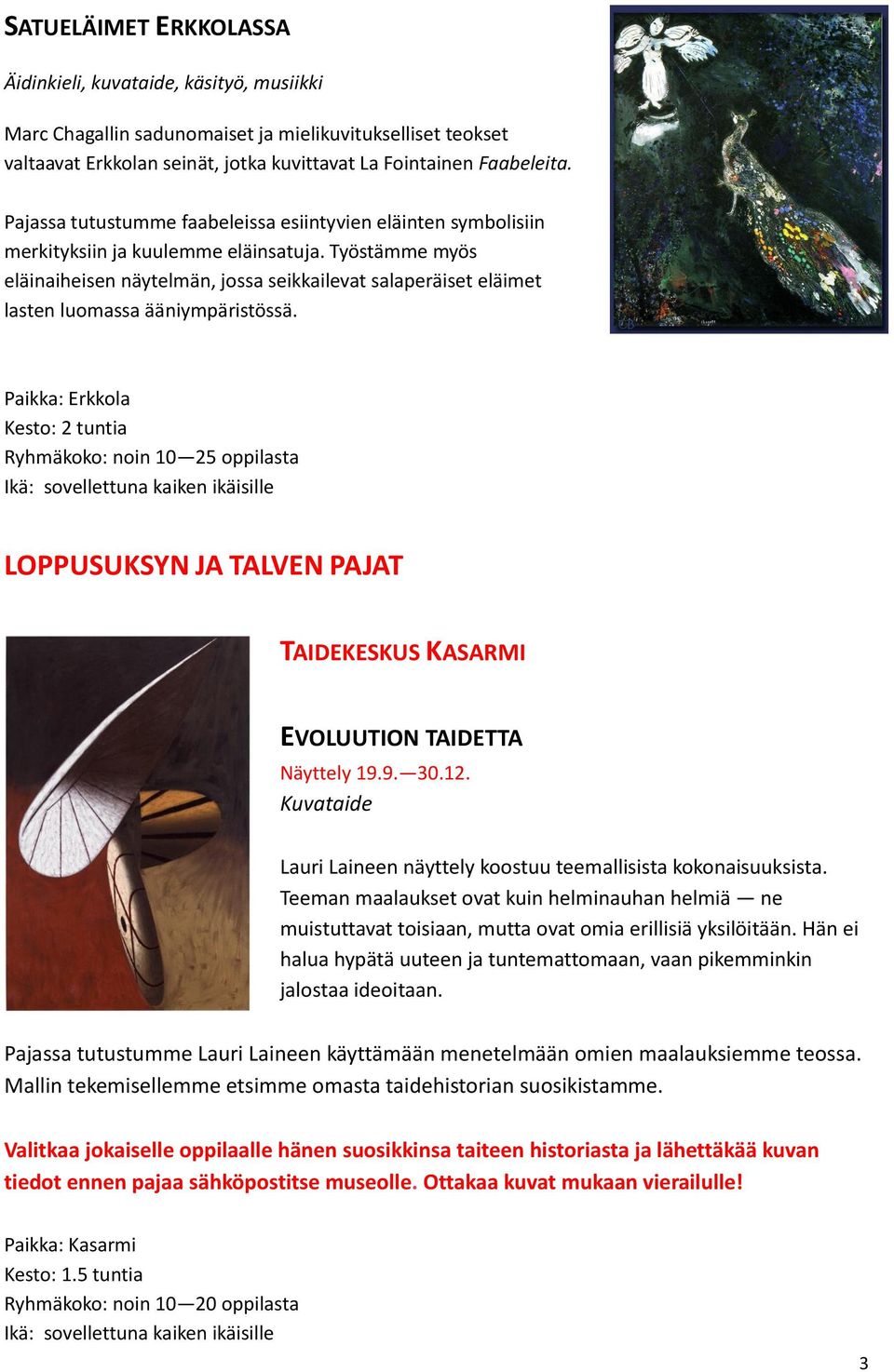 SATUELÄIMET ERKKOLASSA

Äidinkieli, kuvataide, käsityö, musiikki

Marc Chagallin sadunomaiset ja mielikuvitukselliset teokset valtaavat Erkkolan seinät, jotka kuvittavat La Fointainen Faabeleita.

Pajassa tutustumme faabeleissa esiintyvien eläinten symbolisiin merkityksiin ja kuulemme eläinsatuja. Työstämme myös eläinaiheisen näytelmän, jossa seikkailevat salaperäiset eläimet lasten luomassa ääniympäristössä.

Paikka: Erkkola
Kesto: 2 tuntia
Ryhmäkoko: noin 10—25 oppilasta
Ikä: sovellettuna kaiken ikäisille

LOPPUSUKSYN JA TALVEN PAJAT

TAIDEKESKUS KASARMI

EVOLUUTION TAIDETTA
Näyttely 19.9.—30.12.
Kuvataide

Lauri Laineen näyttely koostuu teemallisista kokonaisuuksista. Teeman maalaukset ovat kuin helminauhan helmiä — ne muistuttavat toisiaan, mutta ovat omia erillisiä yksilöitään. Hän ei halua hypätä uuteen ja tuntemattomaan, vaan pikemminkin jalostaa ideoitaan.

Pajassa tutustumme Lauri Laineen käyttämään menetelmään omien maalauksiemme teossa. Mallin tekemisellemme etsimme omasta taidehistorian suosikistamme.

Valitkaa jokaiselle oppilaalle hänen suosikkinsa taiteen historiasta ja lähettäkää kuvan tiedot ennen pajaa sähköpostitse museolle. Ottakaa kuvat mukaan vierailulle!

Paikka: Kasarmi
Kesto: 1.5 tuntia
Ryhmäkoko: noin 10—20 oppilasta
Ikä: sovellettuna kaiken ikäisille

3